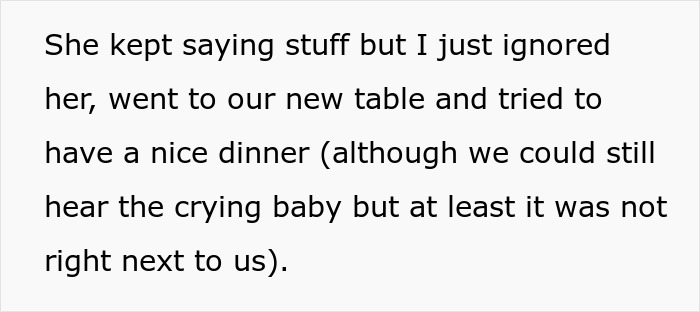 She kept saying stuff but I just ignored her, went to our new table and tried to have a nice dinner (although we could still hear the crying baby but at least it was not right next to us).